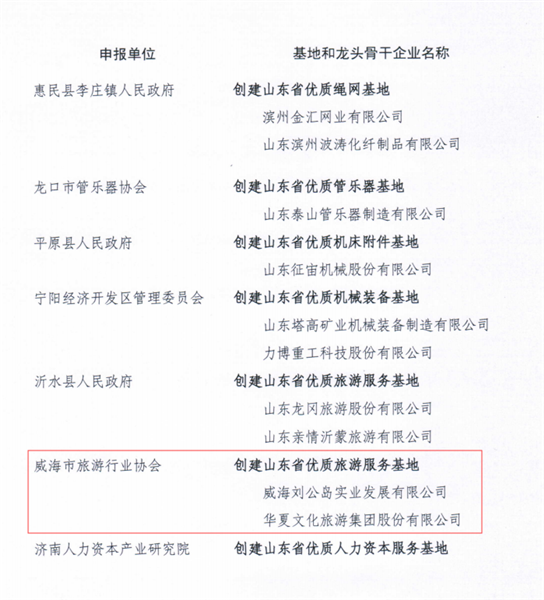 | 申报单位 | 基地和龙头骨干企业名称 |
|---|---|
| 惠民县李庄镇人民政府 | 创建山东省优质绳网基地 |
|  | 滨州金汇网业有限公司 |
|  | 山东滨州波涛化纤制品有限公司 |
| 龙口市管乐器协会 | 创建山东省优质管乐器基地 |
|  | 山东泰山管乐器制造有限公司 |
| 平原县人民政府 | 创建山东省优质机床附件基地 |
|  | 山东征宙机械股份有限公司 |
| 宁阳经济开发区管理委员会 | 创建山东省优质机械装备基地 |
|  | 山东塔高矿业机械装备制造有限公司 |
|  | 力博重工科技股份有限公司 |
| 沂水县人民政府 | 创建山东省优质旅游服务基地 |
|  | 山东龙冈旅游股份有限公司 |
|  | 山东亲情沂蒙旅游有限公司 |
| 威海市旅游行业协会 | 创建山东省优质旅游服务基地 |
|  | 威海刘公岛实业发展有限公司 |
|  | 华夏文化旅游集团股份有限公司 |
| 济南人力资本产业研究院 | 创建山东省优质人力资本服务基地 |